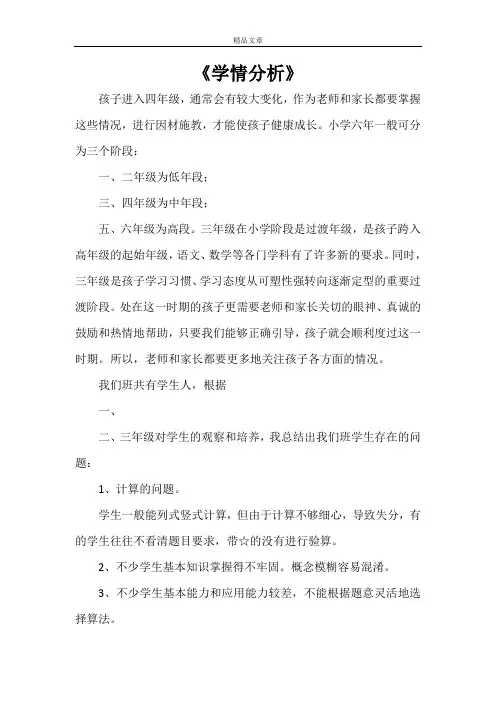 精品文章

《学情分析》

孩子进入四年级，通常会有较大变化，作为老师和家长都要掌握这些情况，进行因材施教，才能使孩子健康成长。小学六年一般可分为三个阶段：

一、二年级为低年段；

三、四年级为中年段；

五、六年级为高段。三年级在小学阶段是过渡年级，是孩子跨入高年级的起始年级，语文、数学等各门学科有了许多新的要求。同时，三年级是孩子学习习惯、学习态度从可塑性强转向逐渐定型的重要过渡阶段。处在这一时期的孩子更需要老师和家长关切的眼神、真诚的鼓励和热情地帮助，只要我们能够正确引导，孩子就会顺利度过这一时期。所以，老师和家长都要更多地关注孩子各方面的情况。

我们班共有学生人，根据

一、

二、三年级对学生的观察和培养，我总结出我们班学生存在的问题：

1、计算的问题。

学生一般能列式竖式计算，但由于计算不够细心，导致失分，有的学生往往不看清题目要求，带☆的没有进行验算。

2、不少学生基本知识掌握得不牢固。概念模糊容易混淆。

3、不少学生基本能力和应用能力较差，不能根据题意灵活地选择算法。